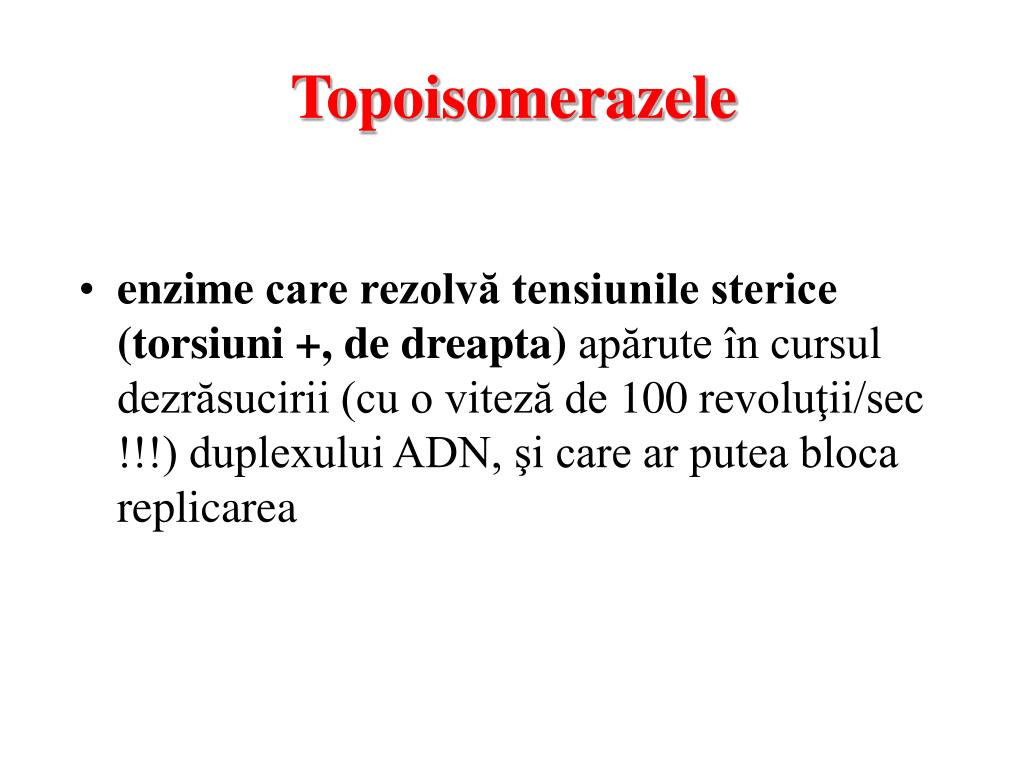 Topoisomerazele

• enzime care rezolvă tensiunile sterice (torsiuni +, de dreapta) apărute în cursul dezrăsucirii (cu o viteză de 100 revoluţii/sec !!!) duplexului ADN, şi care ar putea bloca replicarea